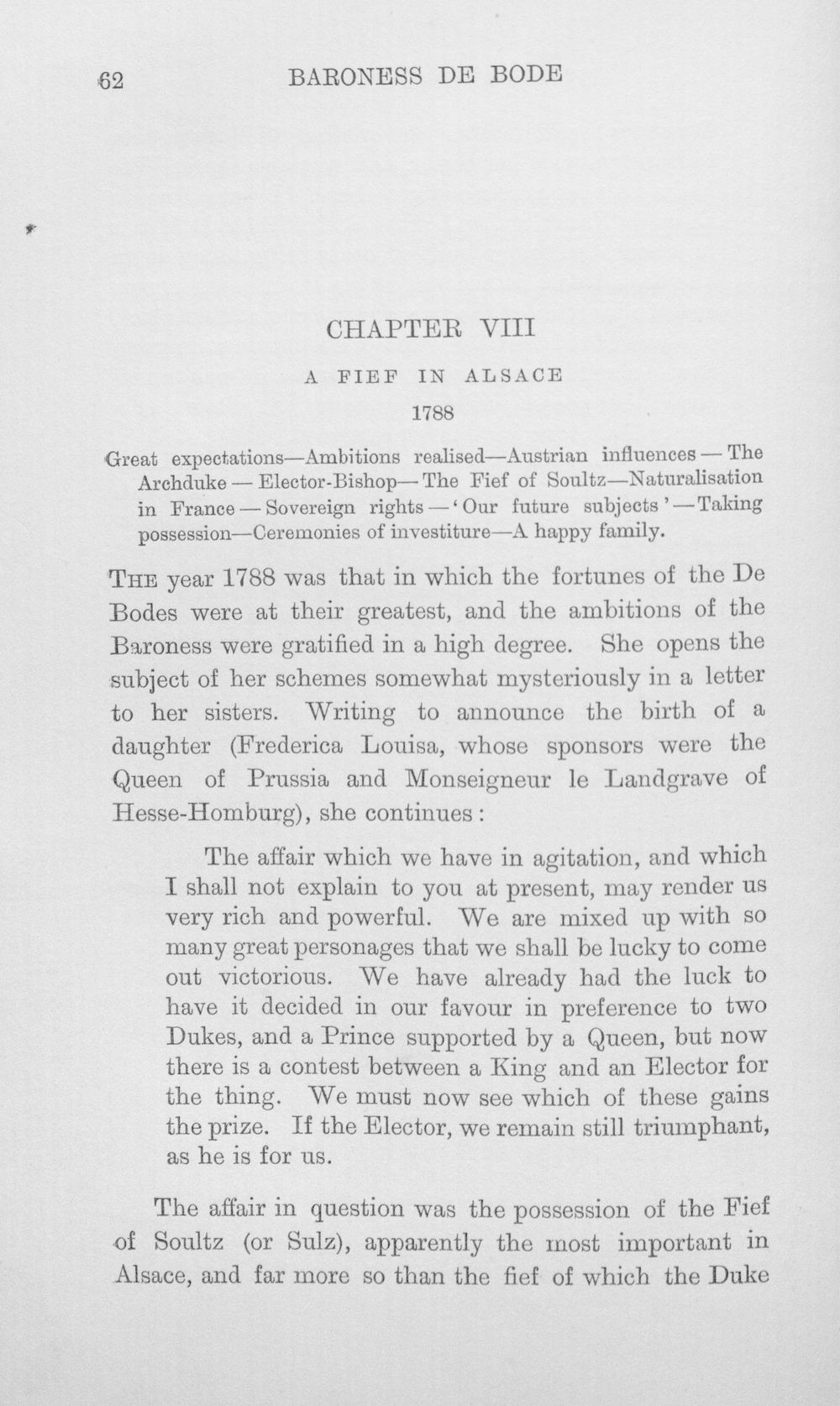 62 BARONESS DE BODE

CHAPTER VIII

A FIEF IN ALSACE

1788

Great expectations—Ambitions realised—Austrian influences — The Archduke — Elector-Bishop— The Fief of Soultz—Naturalisation in France — Sovereign rights — 'Our future subjects' — Taking possession—Ceremonies of investiture—A happy family.

The year 1788 was that in which the fortunes of the De Bodes were at their greatest, and the ambitions of the Baroness were gratified in a high degree. She opens the subject of her schemes somewhat mysteriously in a letter to her sisters. Writing to announce the birth of a daughter (Frederica Louisa, whose sponsors were the Queen of Prussia and Monseigneur le Landgrave of Hesse-Homburg), she continues:

The affair which we have in agitation, and which I shall not explain to you at present, may render us very rich and powerful. We are mixed up with so many great personages that we shall be lucky to come out victorious. We have already had the luck to have it decided in our favour in preference to two Dukes, and a Prince supported by a Queen, but now there is a contest between a King and an Elector for the thing. We must now see which of these gains the prize. If the Elector, we remain still triumphant, as he is for us.

The affair in question was the possession of the Fief of Soultz (or Sulz), apparently the most important in Alsace, and far more so than the fief of which the Duke